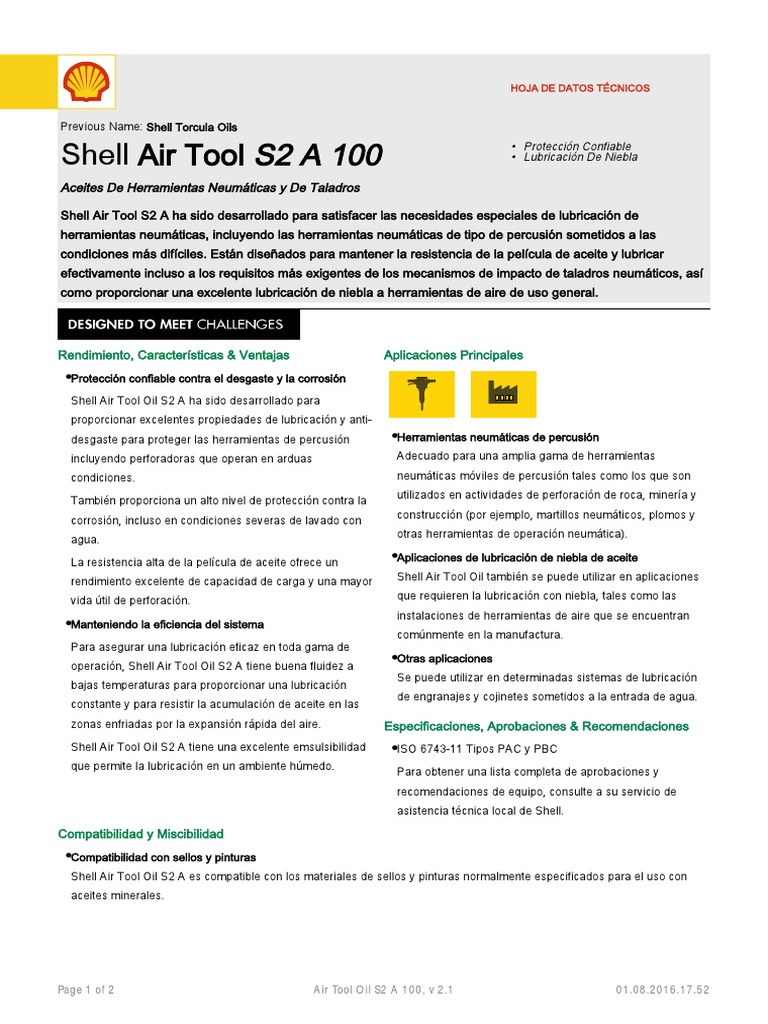 HOJA DE DATOS TÉCNICOS

Previous Name: Shell Torcula Oils

Shell Air Tool S2 A 100

• Protección Confiable
• Lubricación De Niebla

Aceites De Herramientas Neumáticas y De Taladros

Shell Air Tool S2 A ha sido desarrollado para satisfacer las necesidades especiales de lubricación de herramientas neumáticas, incluyendo las herramientas neumáticas de tipo de percusión sometidos a las condiciones más difíciles. Están diseñados para mantener la resistencia de la película de aceite y lubricar efectivamente incluso a los requisitos más exigentes de los mecanismos de impacto de taladros neumáticos, así como proporcionar una excelente lubricación de niebla a herramientas de aire de uso general.

DESIGNED TO MEET CHALLENGES

Rendimiento, Características & Ventajas

•Protección confiable contra el desgaste y la corrosión

Shell Air Tool Oil S2 A ha sido desarrollado para proporcionar excelentes propiedades de lubricación y anti-desgaste para proteger las herramientas de percusión incluyendo perforadoras que operan en arduas condiciones.

También proporciona un alto nivel de protección contra la corrosión, incluso en condiciones severas de lavado con agua.

La resistencia alta de la película de aceite ofrece un rendimiento excelente de capacidad de carga y una mayor vida útil de perforación.

•Manteniendo la eficiencia del sistema

Para asegurar una lubricación eficaz en toda gama de operación, Shell Air Tool Oil S2 A tiene buena fluidez a bajas temperaturas para proporcionar una lubricación constante y para resistir la acumulación de aceite en las zonas enfriadas por la expansión rápida del aire.

Shell Air Tool Oil S2 A tiene una excelente emsulsibilidad que permite la lubricación en un ambiente húmedo.

Aplicaciones Principales

•Herramientas neumáticas de percusión

Adecuado para una amplia gama de herramientas neumáticas móviles de percusión tales como los que son utilizados en actividades de perforación de roca, minería y construcción (por ejemplo, martillos neumáticos, plomos y otras herramientas de operación neumática).

•Aplicaciones de lubricación de niebla de aceite

Shell Air Tool Oil también se puede utilizar en aplicaciones que requieren la lubricación con niebla, tales como las instalaciones de herramientas de aire que se encuentran comúnmente en la manufactura.

•Otras aplicaciones

Se puede utilizar en determinadas sistemas de lubricación de engranajes y cojinetes sometidos a la entrada de agua.

Especificaciones, Aprobaciones & Recomendaciones

•ISO 6743-11 Tipos PAC y PBC

Para obtener una lista completa de aprobaciones y recomendaciones de equipo, consulte a su servicio de asistencia técnica local de Shell.

Compatibilidad y Miscibilidad

•Compatibilidad con sellos y pinturas

Shell Air Tool Oil S2 A es compatible con los materiales de sellos y pinturas normalmente especificados para el uso con aceites minerales.

Page 1 of 2 Air Tool Oil S2 A 100, v 2.1 01.08.2016.17.52